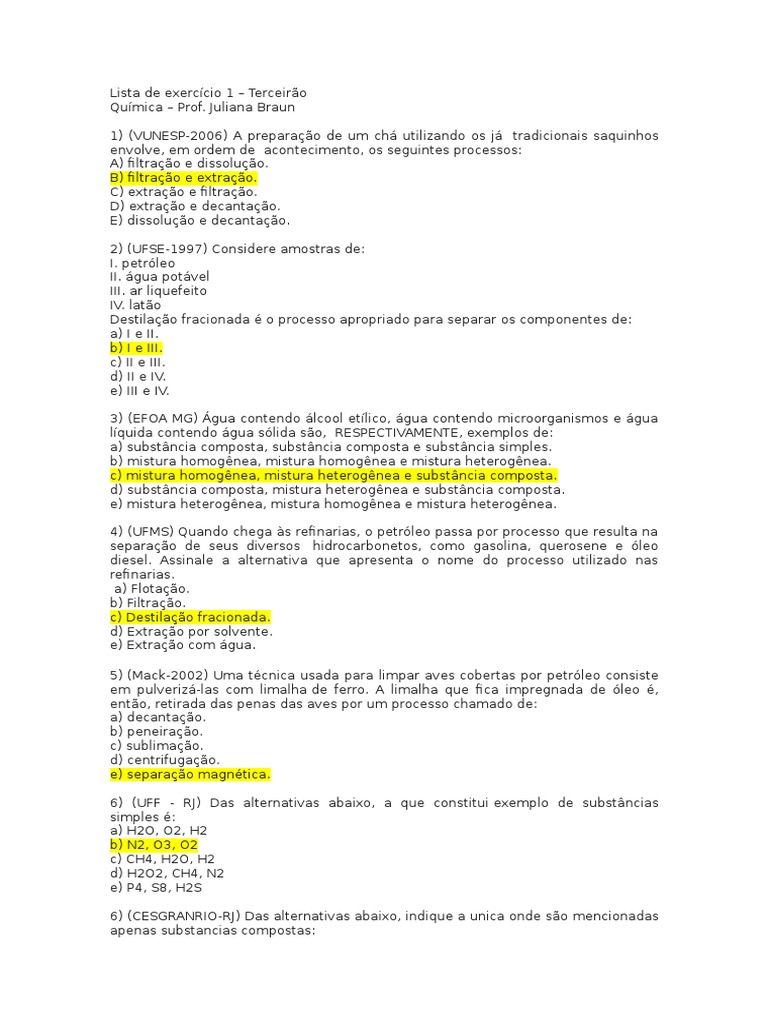 Lista de exercício 1 – Terceirão
Química – Prof. Juliana Braun

1) (VUNESP-2006) A preparação de um chá utilizando os já tradicionais saquinhos envolve, em ordem de acontecimento, os seguintes processos:
A) filtração e dissolução.
B) filtração e extração.
C) extração e filtração.
D) extração e decantação.
E) dissolução e decantação.

2) (UFSE-1997) Considere amostras de:
I. petróleo
II. água potável
III. ar liquefeito
IV. latão
Destilação fracionada é o processo apropriado para separar os componentes de:
a) I e II.
b) I e III.
c) II e III.
d) II e IV.
e) III e IV.

3) (EFOA MG) Água contendo álcool etílico, água contendo microorganismos e água líquida contendo água sólida são, RESPECTIVAMENTE, exemplos de:
a) substância composta, substância composta e substância simples.
b) mistura homogênea, mistura homogênea e mistura heterogênea.
c) mistura homogênea, mistura heterogênea e substância composta.
d) substância composta, mistura heterogênea e substância composta.
e) mistura heterogênea, mistura homogênea e mistura heterogênea.

4) (UFMS) Quando chega às refinarias, o petróleo passa por processo que resulta na separação de seus diversos hidrocarbonetos, como gasolina, querosene e óleo diesel. Assinale a alternativa que apresenta o nome do processo utilizado nas refinarias.
a) Flotação.
b) Filtração.
c) Destilação fracionada.
d) Extração por solvente.
e) Extração com água.

5) (Mack-2002) Uma técnica usada para limpar aves cobertas por petróleo consiste em pulverizá-las com limalha de ferro. A limalha que fica impregnada de óleo é, então, retirada das penas das aves por um processo chamado de:
a) decantação.
b) peneiração.
c) sublimação.
d) centrifugação.
e) separação magnética.

6) (UFF - RJ) Das alternativas abaixo, a que constitui exemplo de substâncias simples é:
a) H2O, O2, H2
b) N2, O3, O2
c) CH4, H2O, H2
d) H2O2, CH4, N2
e) P4, S8, H2S

6) (CESGRANRIO-RJ) Das alternativas abaixo, indique a unica onde são mencionadas apenas substancias compostas: